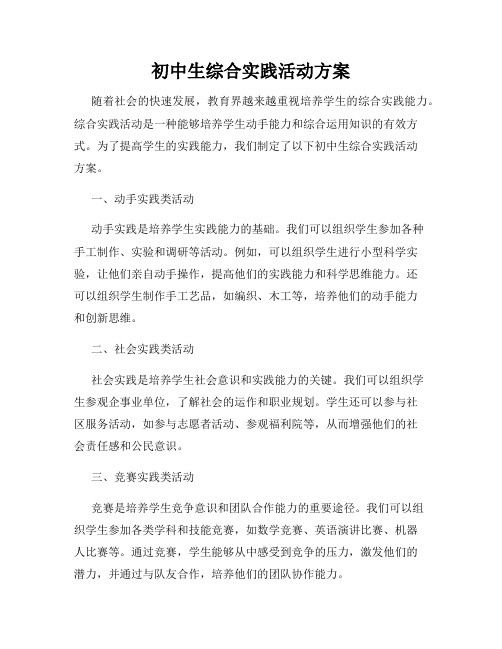 初中生综合实践活动方案

随着社会的快速发展，教育界越来越重视培养学生的综合实践能力。综合实践活动是一种能够培养学生动手能力和综合运用知识的有效方式。为了提高学生的实践能力，我们制定了以下初中生综合实践活动方案。

一、动手实践类活动

动手实践是培养学生实践能力的基础。我们可以组织学生参加各种手工制作、实验和调研等活动。例如，可以组织学生进行小型科学实验，让他们亲自动手操作，提高他们的实践能力和科学思维能力。还可以组织学生制作手工艺品，如编织、木工等，培养他们的动手能力和创新思维。

二、社会实践类活动

社会实践是培养学生社会意识和实践能力的关键。我们可以组织学生参观企事业单位，了解社会的运作和职业规划。学生还可以参与社区服务活动，如参与志愿者活动、参观福利院等，从而增强他们的社会责任感和公民意识。

三、竞赛实践类活动

竞赛是培养学生竞争意识和团队合作能力的重要途径。我们可以组织学生参加各类学科和技能竞赛，如数学竞赛、英语演讲比赛、机器人比赛等。通过竞赛，学生能够从中感受到竞争的压力，激发他们的潜力，并通过与队友合作，培养他们的团队协作能力。